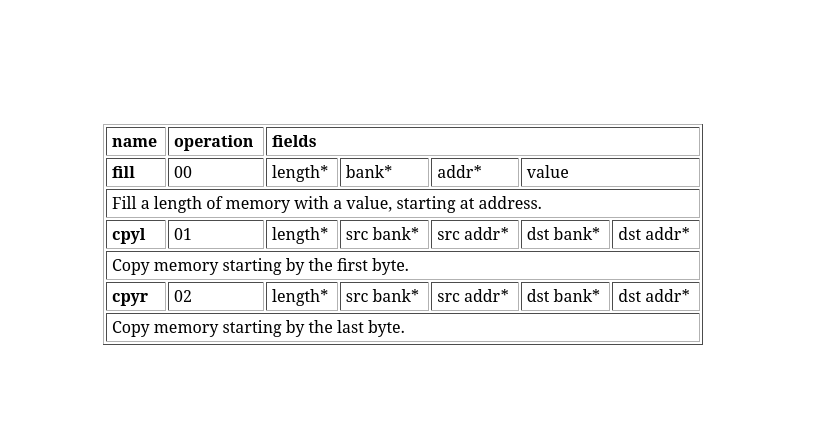 | name | operation | fields | | | | |
|---|---|---|---|---|---|---|
| **fill** | 00 | length* | bank* | addr* | value | |
| Fill a length of memory with a value, starting at address. | | | | | | |
| **cpyl** | 01 | length* | src bank* | src addr* | dst bank* | dst addr* |
| Copy memory starting by the first byte. | | | | | | |
| **cpyr** | 02 | length* | src bank* | src addr* | dst bank* | dst addr* |
| Copy memory starting by the last byte. | | | | | | |